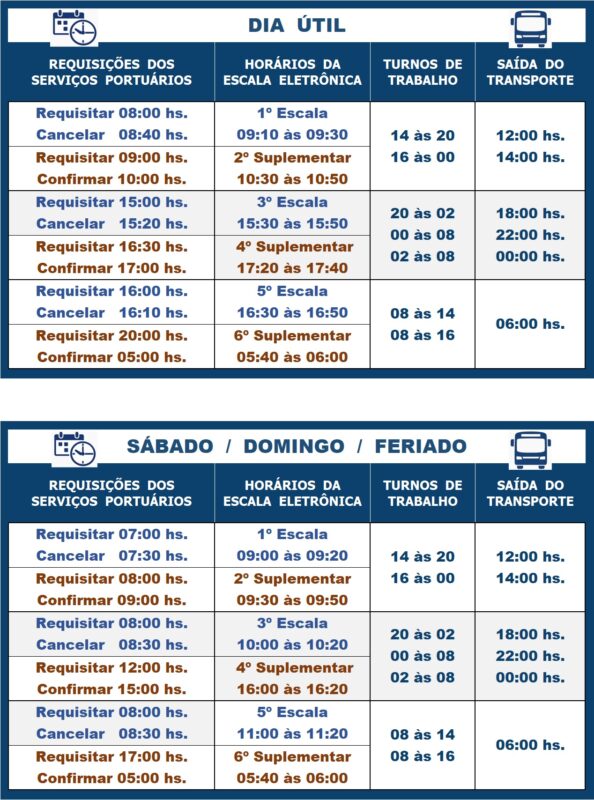 DIA ÚTIL

| REQUISIÇÕES DOS SERVIÇOS PORTUÁRIOS | HORÁRIOS DA ESCALA ELETRÔNICA | TURNOS DE TRABALHO | SAÍDA DO TRANSPORTE |
|---|---|---|---|
| Requisitar 08:00 hs. Cancelar 08:40 hs. | 1º Escala 09:10 às 09:30 | 14 às 20 16 às 00 | 12:00 hs. 14:00 hs. |
| Requisitar 09:00 hs. Confirmar 10:00 hs. | 2º Suplementar 10:30 às 10:50 | | |
| Requisitar 15:00 hs. Cancelar 15:20 hs. | 3º Escala 15:30 às 15:50 | 20 às 02 00 às 08 02 às 08 | 18:00 hs. 22:00 hs. 00:00 hs. |
| Requisitar 16:30 hs. Confirmar 17:00 hs. | 4º Suplementar 17:20 às 17:40 | | |
| Requisitar 16:00 hs. Cancelar 16:10 hs. | 5º Escala 16:30 às 16:50 | 08 às 14 08 às 16 | 06:00 hs. |
| Requisitar 20:00 hs. Confirmar 05:00 hs. | 6º Suplementar 05:40 às 06:00 | | |

SÁBADO / DOMINGO / FERIADO

| REQUISIÇÕES DOS SERVIÇOS PORTUÁRIOS | HORÁRIOS DA ESCALA ELETRÔNICA | TURNOS DE TRABALHO | SAÍDA DO TRANSPORTE |
|---|---|---|---|
| Requisitar 07:00 hs. Cancelar 07:30 hs. | 1º Escala 09:00 às 09:20 | 14 às 20 16 às 00 | 12:00 hs. 14:00 hs. |
| Requisitar 08:00 hs. Confirmar 09:00 hs. | 2º Suplementar 09:30 às 09:50 | | |
| Requisitar 08:00 hs. Cancelar 08:30 hs. | 3º Escala 10:00 às 10:20 | 20 às 02 00 às 08 02 às 08 | 18:00 hs. 22:00 hs. 00:00 hs. |
| Requisitar 12:00 hs. Confirmar 15:00 hs. | 4º Suplementar 16:00 às 16:20 | | |
| Requisitar 08:00 hs. Cancelar 08:30 hs. | 5º Escala 11:00 às 11:20 | 08 às 14 08 às 16 | 06:00 hs. |
| Requisitar 17:00 hs. Confirmar 05:00 hs. | 6º Suplementar 05:40 às 06:00 | | |